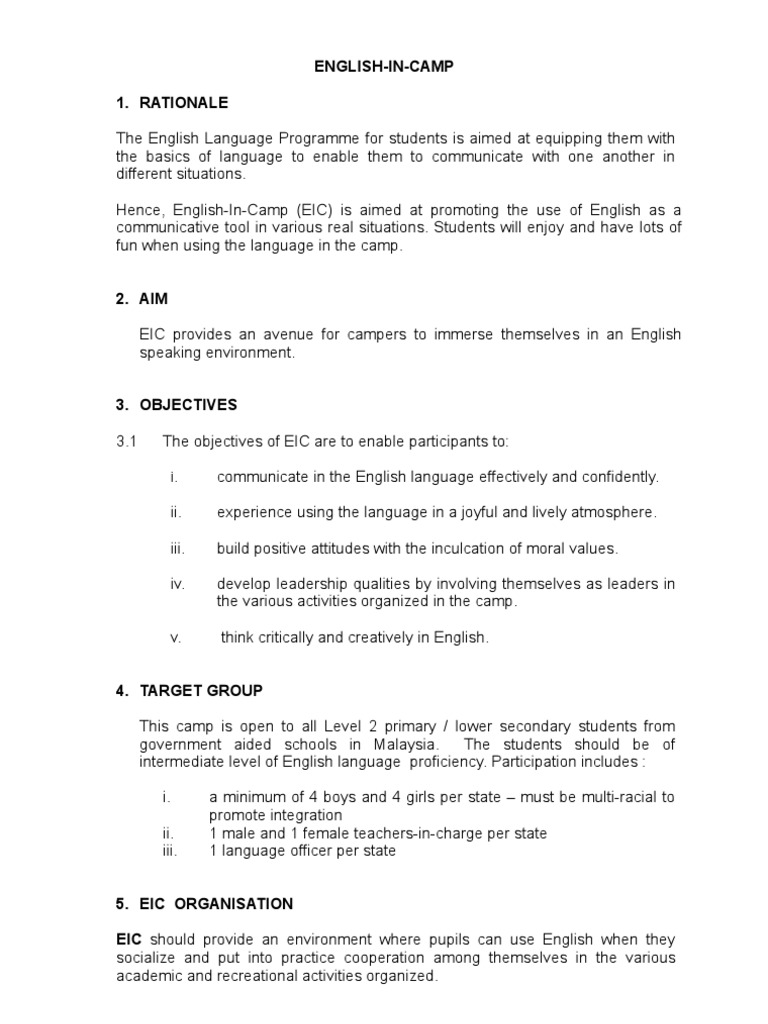 ENGLISH-IN-CAMP

1. RATIONALE

The English Language Programme for students is aimed at equipping them with the basics of language to enable them to communicate with one another in different situations.

Hence, English-In-Camp (EIC) is aimed at promoting the use of English as a communicative tool in various real situations. Students will enjoy and have lots of fun when using the language in the camp.

2. AIM

EIC provides an avenue for campers to immerse themselves in an English speaking environment.

3. OBJECTIVES

3.1 The objectives of EIC are to enable participants to:

i. communicate in the English language effectively and confidently.

ii. experience using the language in a joyful and lively atmosphere.

iii. build positive attitudes with the inculcation of moral values.

iv. develop leadership qualities by involving themselves as leaders in the various activities organized in the camp.

v. think critically and creatively in English.

4. TARGET GROUP

This camp is open to all Level 2 primary / lower secondary students from government aided schools in Malaysia. The students should be of intermediate level of English language proficiency. Participation includes :

i. a minimum of 4 boys and 4 girls per state – must be multi-racial to promote integration
ii. 1 male and 1 female teachers-in-charge per state
iii. 1 language officer per state

5. EIC ORGANISATION

EIC should provide an environment where pupils can use English when they socialize and put into practice cooperation among themselves in the various academic and recreational activities organized.